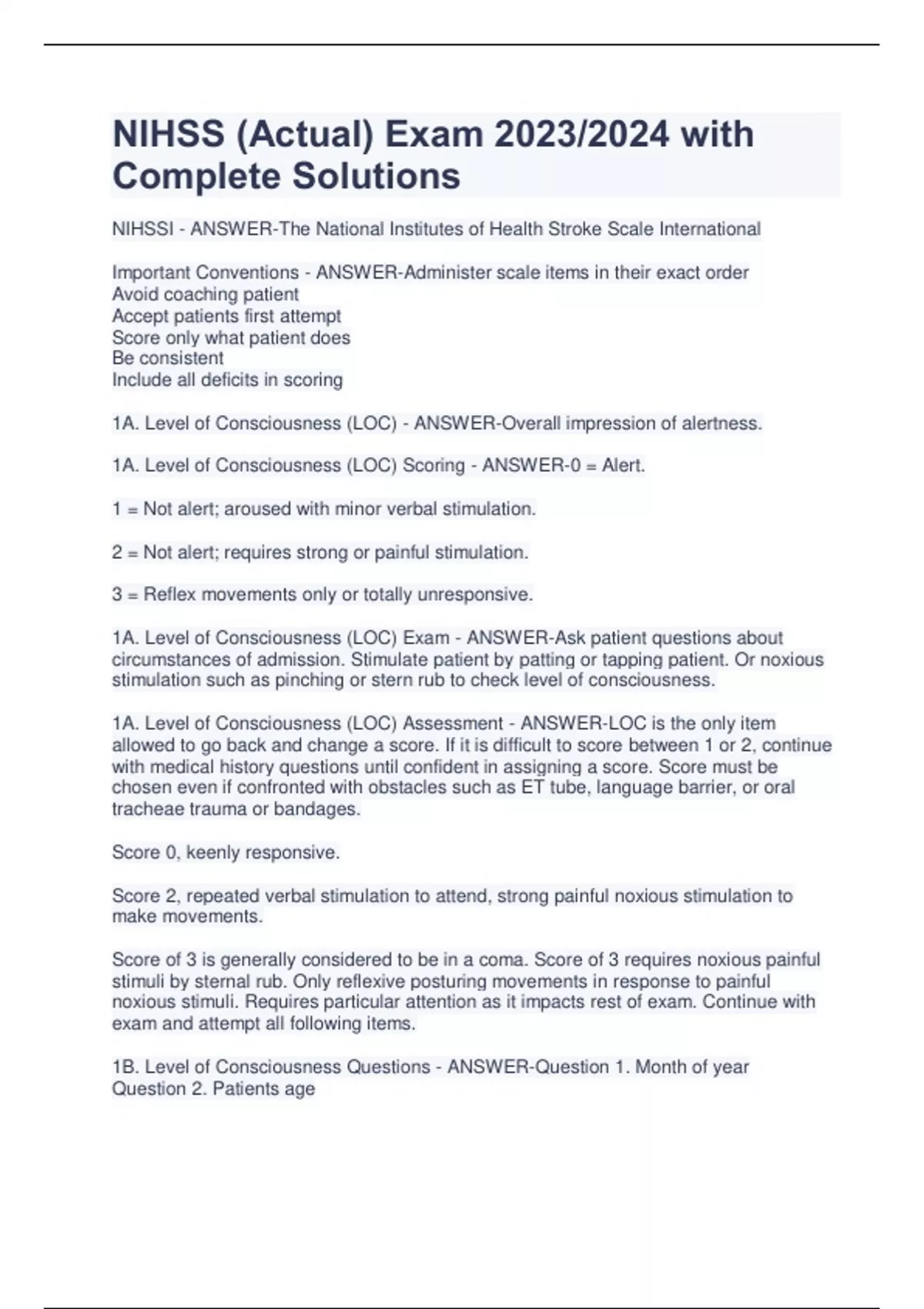 NIHSS (Actual) Exam 2023/2024 with Complete Solutions

NIHSSI - ANSWER-The National Institutes of Health Stroke Scale International

Important Conventions - ANSWER-Administer scale items in their exact order
Avoid coaching patient
Accept patients first attempt
Score only what patient does
Be consistent
Include all deficits in scoring

1A. Level of Consciousness (LOC) - ANSWER-Overall impression of alertness.

1A. Level of Consciousness (LOC) Scoring - ANSWER-0 = Alert.

1 = Not alert; aroused with minor verbal stimulation.

2 = Not alert; requires strong or painful stimulation.

3 = Reflex movements only or totally unresponsive.

1A. Level of Consciousness (LOC) Exam - ANSWER-Ask patient questions about circumstances of admission. Stimulate patient by patting or tapping patient. Or noxious stimulation such as pinching or stern rub to check level of consciousness.

1A. Level of Consciousness (LOC) Assessment - ANSWER-LOC is the only item allowed to go back and change a score. If it is difficult to score between 1 or 2, continue with medical history questions until confident in assigning a score. Score must be chosen even if confronted with obstacles such as ET tube, language barrier, or oral tracheae trauma or bandages.

Score 0, keenly responsive.

Score 2, repeated verbal stimulation to attend, strong painful noxious stimulation to make movements.

Score of 3 is generally considered to be in a coma. Score of 3 requires noxious painful stimuli by sternal rub. Only reflexive posturing movements in response to painful noxious stimuli. Requires particular attention as it impacts rest of exam. Continue with exam and attempt all following items.

1B. Level of Consciousness Questions - ANSWER-Question 1. Month of year
Question 2. Patients age